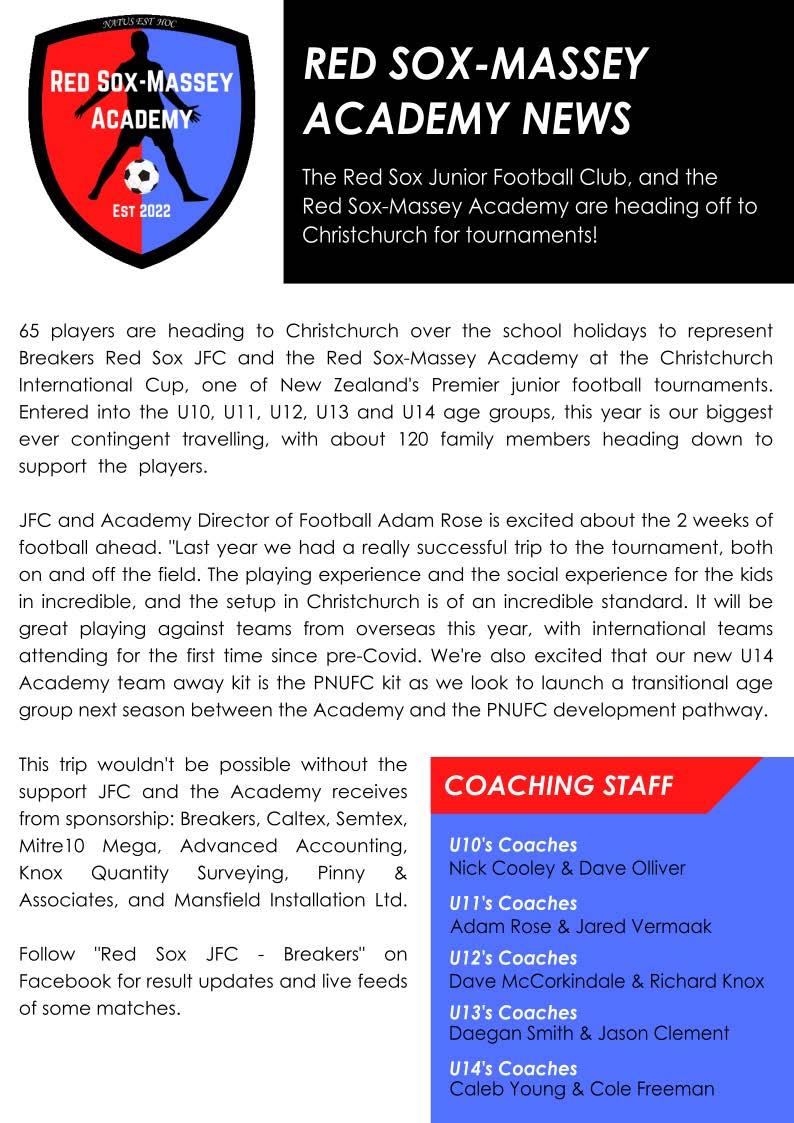 NATUS EST HOC

RED SOX-MASSEY ACADEMY

EST 2022

RED SOX-MASSEY ACADEMY NEWS

The Red Sox Junior Football Club, and the Red Sox-Massey Academy are heading off to Christchurch for tournaments!

65 players are heading to Christchurch over the school holidays to represent Breakers Red Sox JFC and the Red Sox-Massey Academy at the Christchurch International Cup, one of New Zealand's Premier junior football tournaments. Entered into the U10, U11, U12, U13 and U14 age groups, this year is our biggest ever contingent travelling, with about 120 family members heading down to support the players.

JFC and Academy Director of Football Adam Rose is excited about the 2 weeks of football ahead. "Last year we had a really successful trip to the tournament, both on and off the field. The playing experience and the social experience for the kids in incredible, and the setup in Christchurch is of an incredible standard. It will be great playing against teams from overseas this year, with international teams attending for the first time since pre-Covid. We're also excited that our new U14 Academy team away kit is the PNUFC kit as we look to launch a transitional age group next season between the Academy and the PNUFC development pathway.

This trip wouldn't be possible without the support JFC and the Academy receives from sponsorship: Breakers, Caltex, Semtex, Mitre10 Mega, Advanced Accounting, Knox Quantity Surveying, Pinny & Associates, and Mansfield Installation Ltd.

Follow "Red Sox JFC - Breakers" on Facebook for result updates and live feeds of some matches.

COACHING STAFF

U10's Coaches
Nick Cooley & Dave Olliver

U11's Coaches
Adam Rose & Jared Vermaak

U12's Coaches
Dave McCorkindale & Richard Knox

U13's Coaches
Daegan Smith & Jason Clement

U14's Coaches
Caleb Young & Cole Freeman